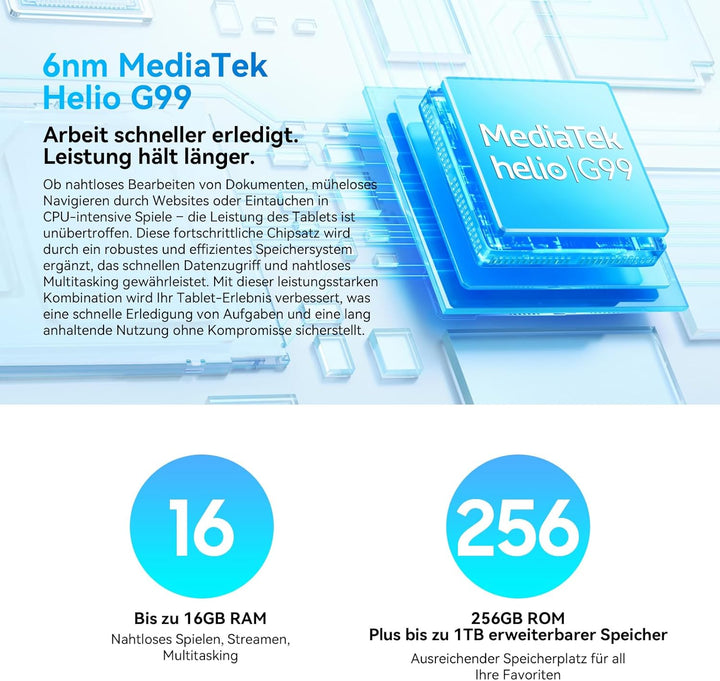 6nm MediaTek Helio G99

Arbeit schneller erledigt. Leistung hält länger.

Ob nahtloses Bearbeiten von Dokumenten, müheloses Navigieren durch Websites oder Eintauchen in CPU-intensive Spiele – die Leistung des Tablets ist unübertroffen. Diese fortschrittliche Chipsatz wird durch ein robustes und effizientes Speichersystem ergänzt, das schnellen Datenzugriff und nahtloses Multitasking gewährleistet. Mit dieser leistungsstarken Kombination wird Ihr Tablet-Erlebnis verbessert, was eine schnelle Erledigung von Aufgaben und eine lang anhaltende Nutzung ohne Kompromisse sicherstellt.

MediaTek helio | G99

16

Bis zu 16GB RAM

Nahtloses Spielen, Streamen, Multitasking

256

256GB ROM
Plus bis zu 1TB erweiterbarer Speicher

Ausreichender Speicherplatz für all Ihre Favoriten